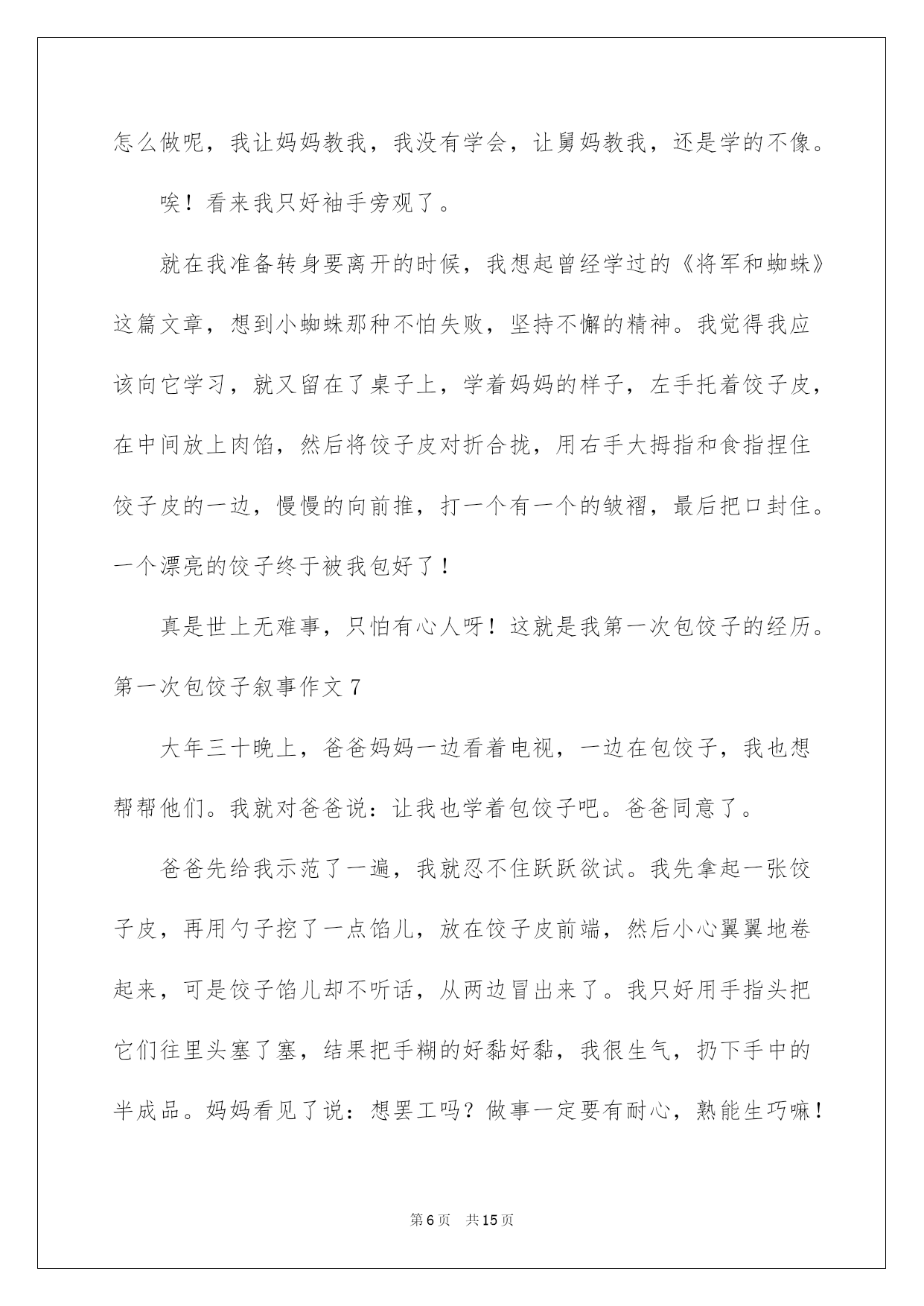 怎么做呢，我让妈妈教我，我没有学会，让舅妈教我，还是学的不像。

唉！看来我只好袖手旁观了。

就在我准备转身要离开的时候，我想起曾经学过的《将军和蜘蛛》这篇文章，想到小蜘蛛那种不怕失败，坚持不懈的精神。我觉得我应该向它学习，就又留在了桌子上，学着妈妈的样子，左手托着饺子皮，在中间放上肉馅，然后将饺子皮对折合拢，用右手大拇指和食指捏住饺子皮的一边，慢慢的向前推，打一个有一个的皱褶，最后把口封住。一个漂亮的饺子终于被我包好了！

真是世上无难事，只怕有心人呀！这就是我第一次包饺子的经历。

第一次包饺子叙事作文 7

大年三十晚上，爸爸妈妈一边看着电视，一边在包饺子，我也想帮帮他们。我就对爸爸说：让我也学着包饺子吧。爸爸同意了。

爸爸先给我示范了一遍，我就忍不住跃跃欲试。我先拿起一张饺子皮，再用勺子挖了一点馅儿，放在饺子皮前端，然后小心翼翼地卷起来，可是饺子馅儿却不听话，从两边冒出来了。我只好用手指头把它们往里头塞了塞，结果把手糊的好黏好黏，我很生气，扔下手中的半成品。妈妈看见了说：想罢工吗？做事一定要有耐心，熟能生巧嘛！

第 6 页　共 15 页